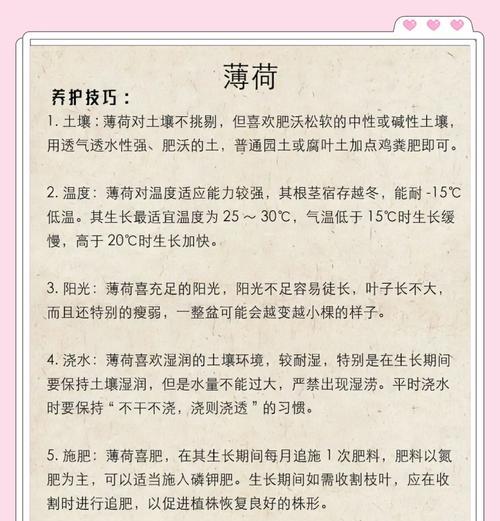 薄荷

养护技巧：

1. 土壤：薄荷对土壤不挑剔，但喜欢肥沃松软的中性或碱性土壤，用透气透水性强、肥沃的土，普通园土或腐叶土加点鸡粪肥即可。

2. 温度：薄荷对温度适应能力较强，其根茎宿存越冬，能耐 -15℃低温。其生长最适宜温度为 25 ～ 30℃，气温低于 15℃时生长缓慢，高于 20℃时生长加快。

3. 阳光：薄荷喜充足的阳光，阳光不足容易徒长，叶子长不大，而且还特别的瘦弱，一整盆可能会越变越小棵的样子。

4. 浇水：薄荷喜欢湿润的土壤环境，较耐湿，特别是在生长期间要保持土壤湿润，但是水量不能过大，严禁出现湿涝。平时浇水时要保持“不干不浇，浇则浇透”的习惯。

5. 施肥：薄荷喜肥，在其生长期间每月追施 1 次肥料，肥料以氮肥为主，可以适当施入磷钾肥。生长期间如需收割枝叶，应在收割时进行追肥，以促进植株恢复良好的株形。